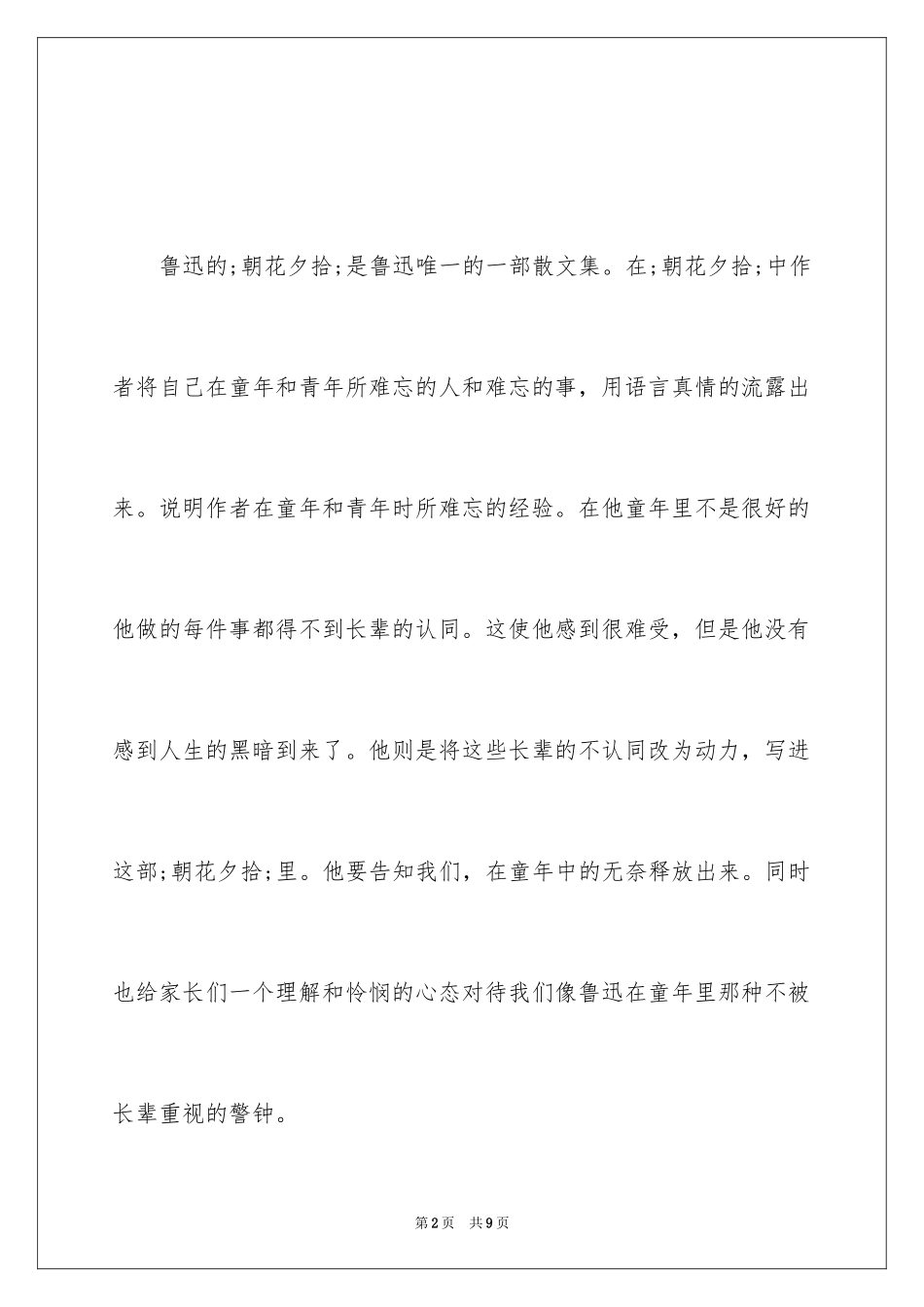 鲁迅的;朝花夕拾;是鲁迅唯一的一部散文集。在;朝花夕拾;中作者将自己在童年和青年所难忘的人和难忘的事，用语言真情的流露出来。说明作者在童年和青年时所难忘的经验。在他童年里不是很好的他做的每件事都得不到长辈的认同。这使他感到很难受，但是他没有感到人生的黑暗到来了。他则是将这些长辈的不认同改为动力，写进这部;朝花夕拾;里。他要告知我们，在童年中的无奈释放出来。同时也给家长们一个理解和怜悯的心态对待我们像鲁迅在童年里那种不被长辈重视的警钟。

第2页 共9页